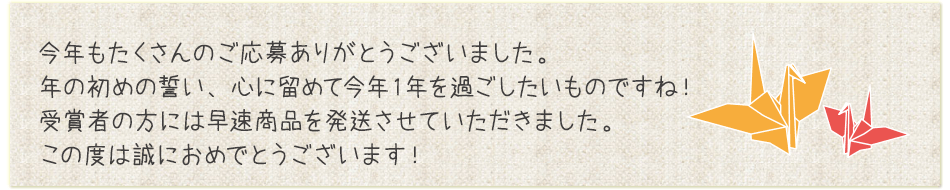 今年もたくさんのご応募ありがとうございました。
年の初めの誓い、心に留めて今年1年を過ごしたいものですね！
受賞者の方には早速商品を発送させていただきました。
この度は誠におめでとうございます！